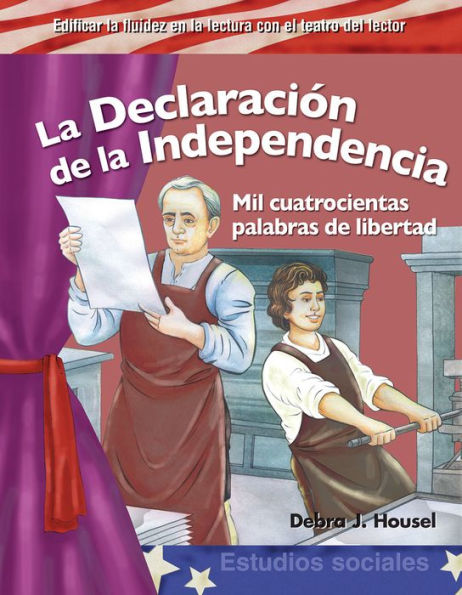 Edificar la fluidez en la lectura con el teatro del lector

La Declaración de la Independencia

Mil cuatrocientas palabras de libertad

Debra J. Housel

Estudios sociales